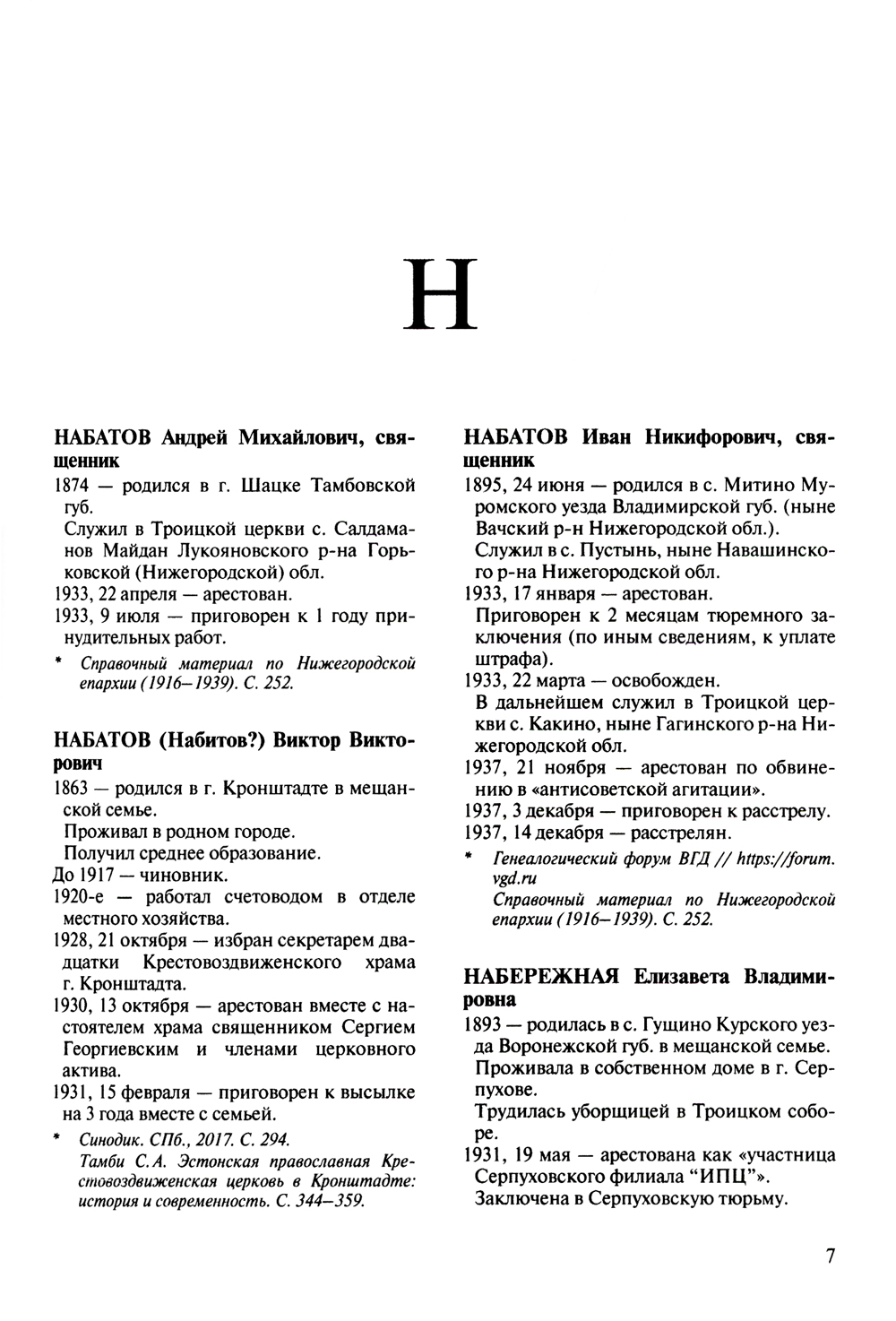 Н

НАБАТОВ Андрей Михайлович, священник
1874 — родился в г. Шацке Тамбовской губ.
Служил в Троицкой церкви с. Салдаманов Майдан Лукояновского р-на Горьковской (Нижегородской) обл.
1933, 22 апреля — арестован.
1933, 9 июля — приговорен к 1 году принудительных работ.
* Справочный материал по Нижегородской епархии (1916–1939). С. 252.

НАБАТОВ (Набитов?) Виктор Викторович
1863 — родился в г. Кронштадте в мещанской семье.
Проживал в родном городе.
Получил среднее образование.
До 1917 — чиновник.
1920-е — работал счетоводом в отделе местного хозяйства.
1928, 21 октября — избран секретарем двадцатки Крестовоздвиженского храма г. Кронштадта.
1930, 13 октября — арестован вместе с настоятелем храма священником Сергием Георгиевским и членами церковного актива.
1931, 15 февраля — приговорен к высылке на 3 года вместе с семьей.
* Синодик. СПб., 2017. С. 294.
Тамби С.А. Эстонская православная Крестовоздвиженская церковь в Кронштадте: история и современность. С. 344–359.

НАБАТОВ Иван Никифорович, священник
1895, 24 июня — родился в с. Митино Муромского уезда Владимирской губ. (ныне Вачский р-н Нижегородской обл.).
Служил в с. Пустынь, ныне Навашинского р-на Нижегородской обл.
1933, 17 января — арестован.
Приговорен к 2 месяцам тюремного заключения (по иным сведениям, к уплате штрафа).
1933, 22 марта — освобожден.
В дальнейшем служил в Троицкой церкви с. Какино, ныне Гагинского р-на Нижегородской обл.
1937, 21 ноября — арестован по обвинению в «антисоветской агитации».
1937, 3 декабря — приговорен к расстрелу.
1937, 14 декабря — расстрелян.
* Генеалогический форум ВГД // https://forum.vgd.ru
Справочный материал по Нижегородской епархии (1916–1939). С. 252.

НАБЕРЕЖНАЯ Елизавета Владимировна
1893 — родилась в с. Гущино Курского уезда Воронежской губ. в мещанской семье.
Проживала в собственном доме в г. Серпухове.
Трудилась уборщицей в Троицком соборе.
1931, 19 мая — арестована как «участница Серпуховского филиала “ИПЦ”».
Заключена в Серпуховскую тюрьму.

7